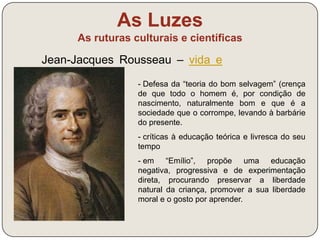 As Luzes
As ruturas culturais e científicas

Jean-Jacques Rousseau – vida e

- Defesa da "teoria do bom selvagem" (crença de que todo o homem é, por condição de nascimento, naturalmente bom e que é a sociedade que o corrompe, levando à barbárie do presente.

- críticas à educação teórica e livresca do seu tempo

- em "Emílio", propõe uma educação negativa, progressiva e de experimentação direta, procurando preservar a liberdade natural da criança, promover a sua liberdade moral e o gosto por aprender.